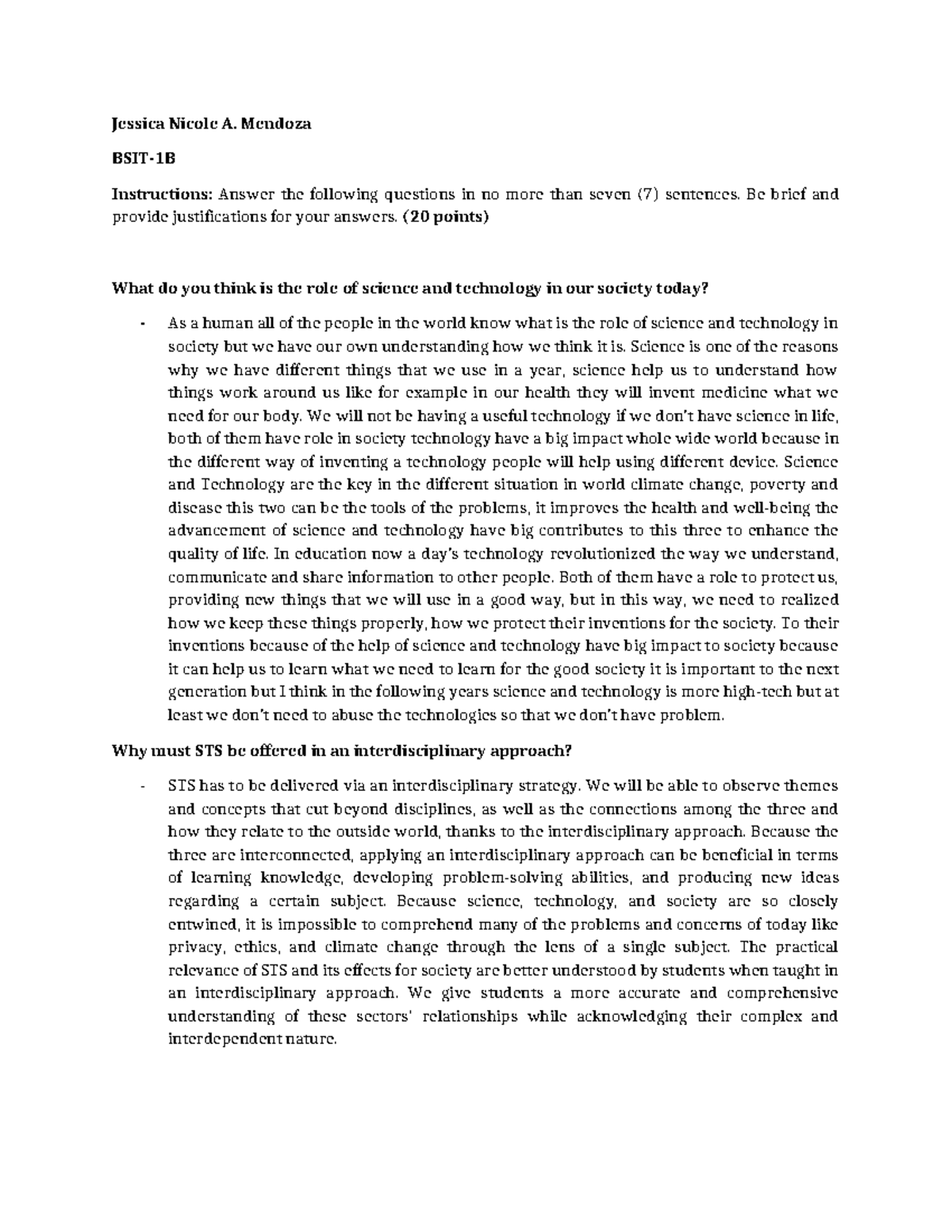 Jessica Nicole A. Mendoza

BSIT-1B

Instructions: Answer the following questions in no more than seven (7) sentences. Be brief and provide justifications for your answers. (20 points)

What do you think is the role of science and technology in our society today?

- As a human all of the people in the world know what is the role of science and technology in society but we have our own understanding how we think it is. Science is one of the reasons why we have different things that we use in a year, science help us to understand how things work around us like for example in our health they will invent medicine what we need for our body. We will not be having a useful technology if we don't have science in life, both of them have role in society technology have a big impact whole wide world because in the different way of inventing a technology people will help using different device. Science and Technology are the key in the different situation in world climate change, poverty and disease this two can be the tools of the problems, it improves the health and well-being the advancement of science and technology have big contributes to this three to enhance the quality of life. In education now a day's technology revolutionized the way we understand, communicate and share information to other people. Both of them have a role to protect us, providing new things that we will use in a good way, but in this way, we need to realized how we keep these things properly, how we protect their inventions for the society. To their inventions because of the help of science and technology have big impact to society because it can help us to learn what we need to learn for the good society it is important to the next generation but I think in the following years science and technology is more high-tech but at least we don't need to abuse the technologies so that we don't have problem.

Why must STS be offered in an interdisciplinary approach?

- STS has to be delivered via an interdisciplinary strategy. We will be able to observe themes and concepts that cut beyond disciplines, as well as the connections among the three and how they relate to the outside world, thanks to the interdisciplinary approach. Because the three are interconnected, applying an interdisciplinary approach can be beneficial in terms of learning knowledge, developing problem-solving abilities, and producing new ideas regarding a certain subject. Because science, technology, and society are so closely entwined, it is impossible to comprehend many of the problems and concerns of today like privacy, ethics, and climate change through the lens of a single subject. The practical relevance of STS and its effects for society are better understood by students when taught in an interdisciplinary approach. We give students a more accurate and comprehensive understanding of these sectors' relationships while acknowledging their complex and interdependent nature.